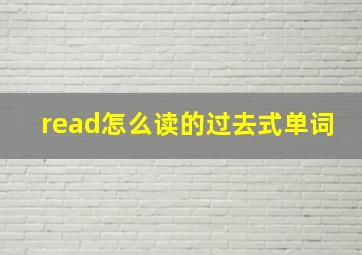 read怎么读的过去式单词